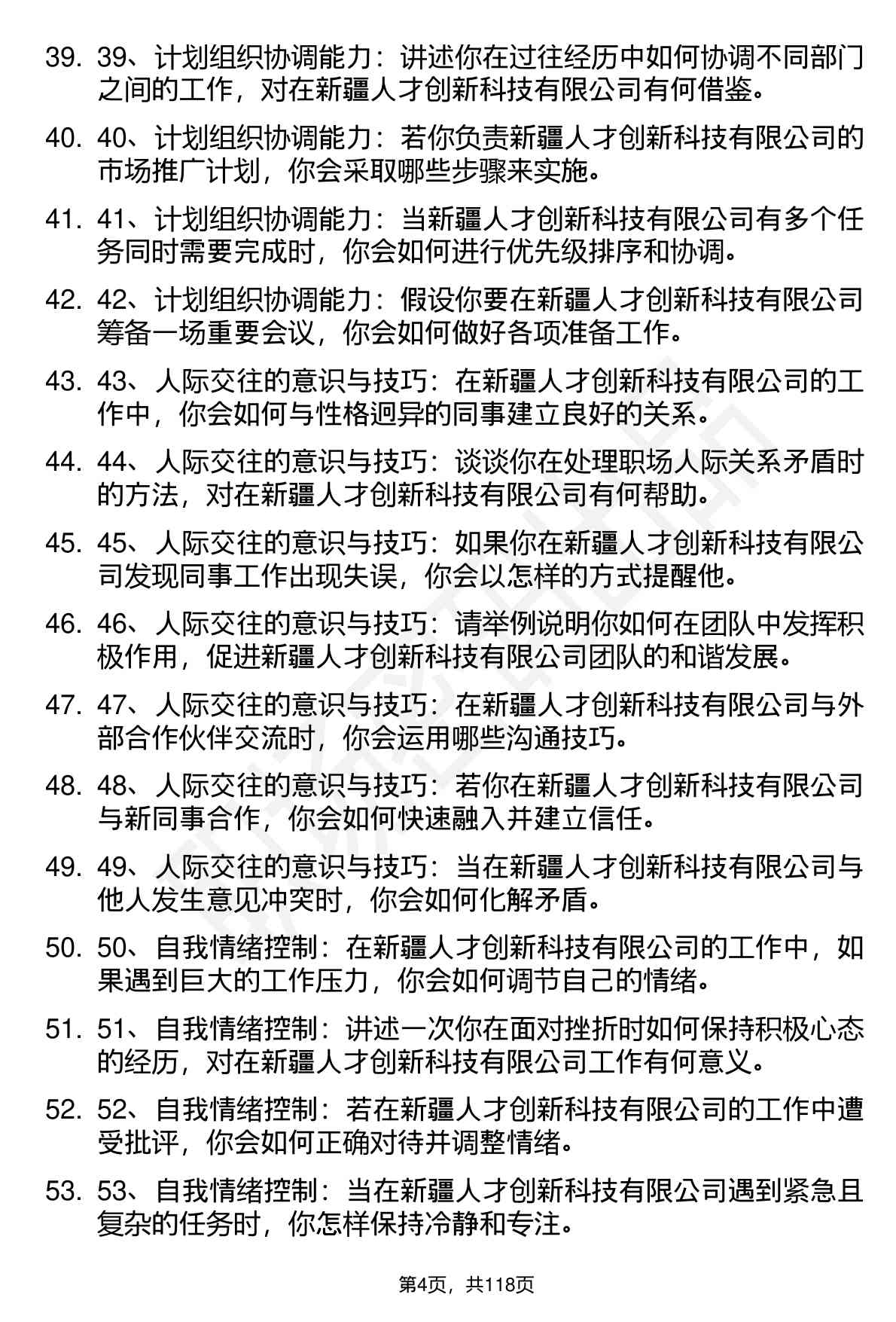 39. 39、计划组织协调能力：讲述你在过往经历中如何协调不同部门之间的工作，对在新疆人才创新科技有限公司有何借鉴。

40. 40、计划组织协调能力：若你负责新疆人才创新科技有限公司的市场推广计划，你会采取哪些步骤来实施。

41. 41、计划组织协调能力：当新疆人才创新科技有限公司有多个任务同时需要完成时，你会如何进行优先级排序和协调。

42. 42、计划组织协调能力：假设你要在新疆人才创新科技有限公司筹备一场重要会议，你会如何做好各项准备工作。

43. 43、人际交往的意识与技巧：在新疆人才创新科技有限公司的工作中，你会如何与性格迥异的同事建立良好的关系。

44. 44、人际交往的意识与技巧：谈谈你在处理职场人际关系矛盾时的方法，对在新疆人才创新科技有限公司有何帮助。

45. 45、人际交往的意识与技巧：如果你在新疆人才创新科技有限公司发现同事工作出现失误，你会以怎样的方式提醒他。

46. 46、人际交往的意识与技巧：请举例说明你如何在团队中发挥积极作用，促进新疆人才创新科技有限公司团队的和谐发展。

47. 47、人际交往的意识与技巧：在新疆人才创新科技有限公司与外部合作伙伴交流时，你会运用哪些沟通技巧。

48. 48、人际交往的意识与技巧：若你在新疆人才创新科技有限公司与新同事合作，你会如何快速融入并建立信任。

49. 49、人际交往的意识与技巧：当在新疆人才创新科技有限公司与他人发生意见冲突时，你会如何化解矛盾。

50. 50、自我情绪控制：在新疆人才创新科技有限公司的工作中，如果遇到巨大的工作压力，你会如何调节自己的情绪。

51. 51、自我情绪控制：讲述一次你在面对挫折时如何保持积极心态的经历，对在新疆人才创新科技有限公司工作有何意义。

52. 52、自我情绪控制：若在新疆人才创新科技有限公司的工作中遭受批评，你会如何正确对待并调整情绪。

53. 53、自我情绪控制：当在新疆人才创新科技有限公司遇到紧急且复杂的任务时，你怎样保持冷静和专注。

第4页，共118页